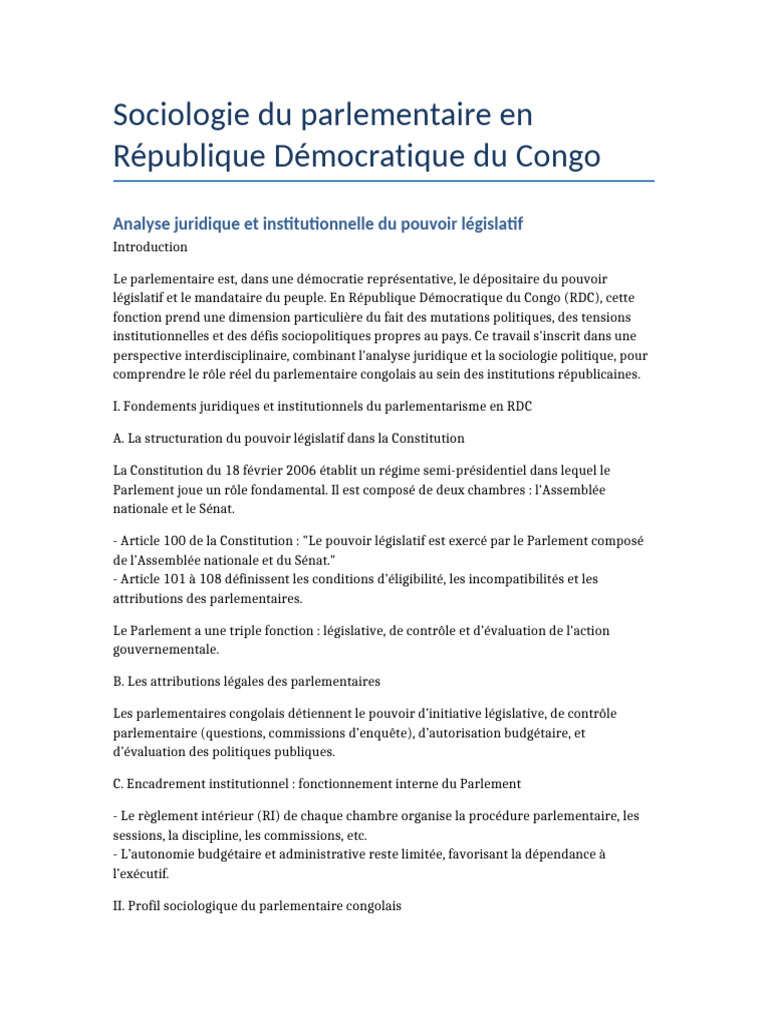 Sociologie du parlementaire en République Démocratique du Congo

Analyse juridique et institutionnelle du pouvoir législatif

Introduction

Le parlementaire est, dans une démocratie représentative, le dépositaire du pouvoir législatif et le mandataire du peuple. En République Démocratique du Congo (RDC), cette fonction prend une dimension particulière du fait des mutations politiques, des tensions institutionnelles et des défis sociopolitiques propres au pays. Ce travail s'inscrit dans une perspective interdisciplinaire, combinant l'analyse juridique et la sociologie politique, pour comprendre le rôle réel du parlementaire congolais au sein des institutions républicaines.

I. Fondements juridiques et institutionnels du parlementarisme en RDC

A. La structuration du pouvoir législatif dans la Constitution

La Constitution du 18 février 2006 établit un régime semi-présidentiel dans lequel le Parlement joue un rôle fondamental. Il est composé de deux chambres : l'Assemblée nationale et le Sénat.

- Article 100 de la Constitution : "Le pouvoir législatif est exercé par le Parlement composé de l'Assemblée nationale et du Sénat."
- Article 101 à 108 définissent les conditions d'éligibilité, les incompatibilités et les attributions des parlementaires.

Le Parlement a une triple fonction : législative, de contrôle et d'évaluation de l'action gouvernementale.

B. Les attributions légales des parlementaires

Les parlementaires congolais détiennent le pouvoir d'initiative législative, de contrôle parlementaire (questions, commissions d'enquête), d'autorisation budgétaire, et d'évaluation des politiques publiques.

C. Encadrement institutionnel : fonctionnement interne du Parlement

- Le règlement intérieur (RI) de chaque chambre organise la procédure parlementaire, les sessions, la discipline, les commissions, etc.
- L'autonomie budgétaire et administrative reste limitée, favorisant la dépendance à l'exécutif.

II. Profil sociologique du parlementaire congolais